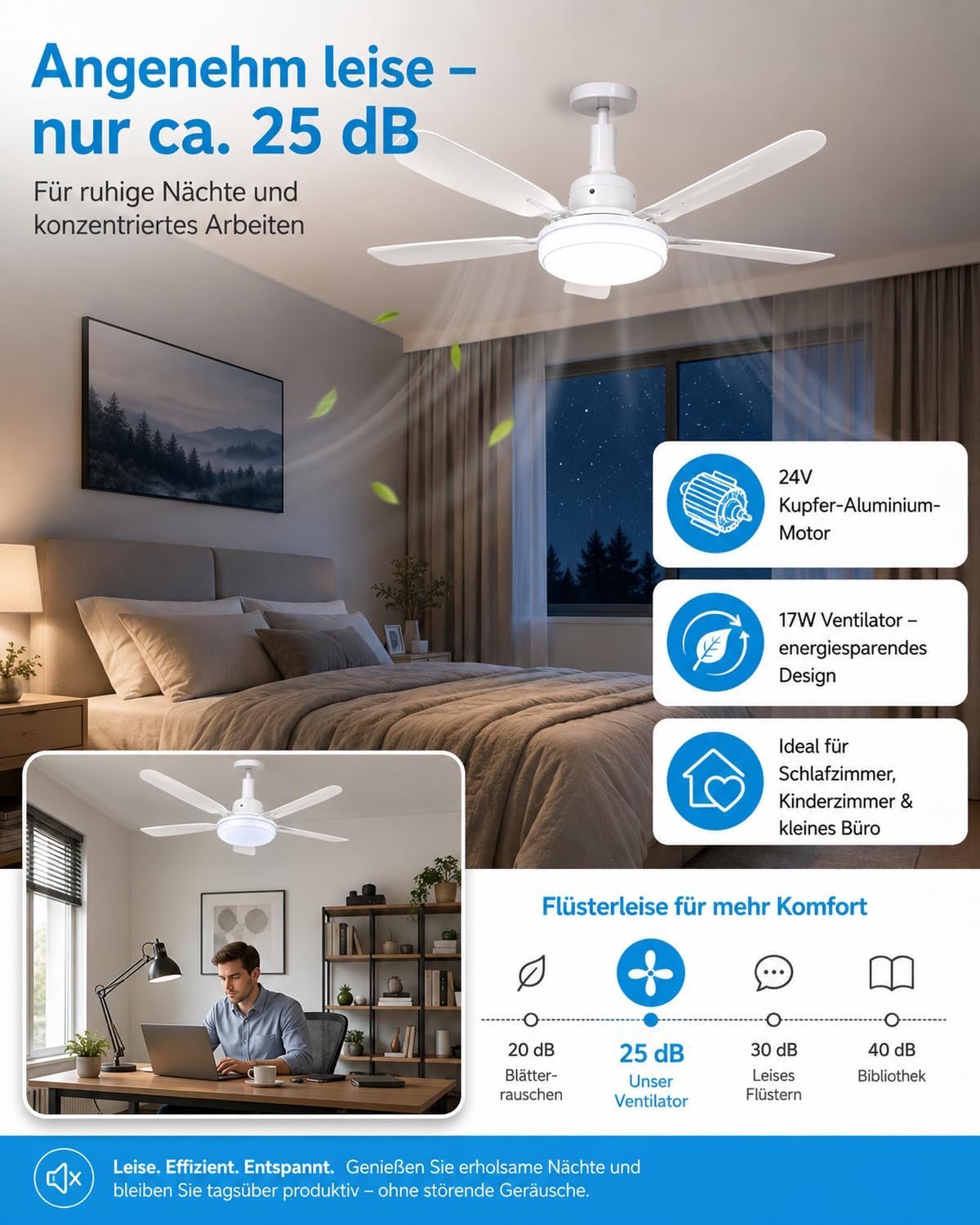 Angenehm leise – nur ca. 25 dB

Für ruhige Nächte und konzentriertes Arbeiten

24V Kupfer-Aluminium-Motor

17W Ventilator – energiesparendes Design

Ideal für Schlafzimmer, Kinderzimmer & kleines Büro

Flüsterleise für mehr Komfort

20 dB
Blätterrauschen

25 dB
Unser Ventilator

30 dB
Leises Flüstern

40 dB
Bibliothek

Leise. Effizient. Entspannt. Genießen Sie erholsame Nächte und bleiben Sie tagsüber produktiv – ohne störende Geräusche.